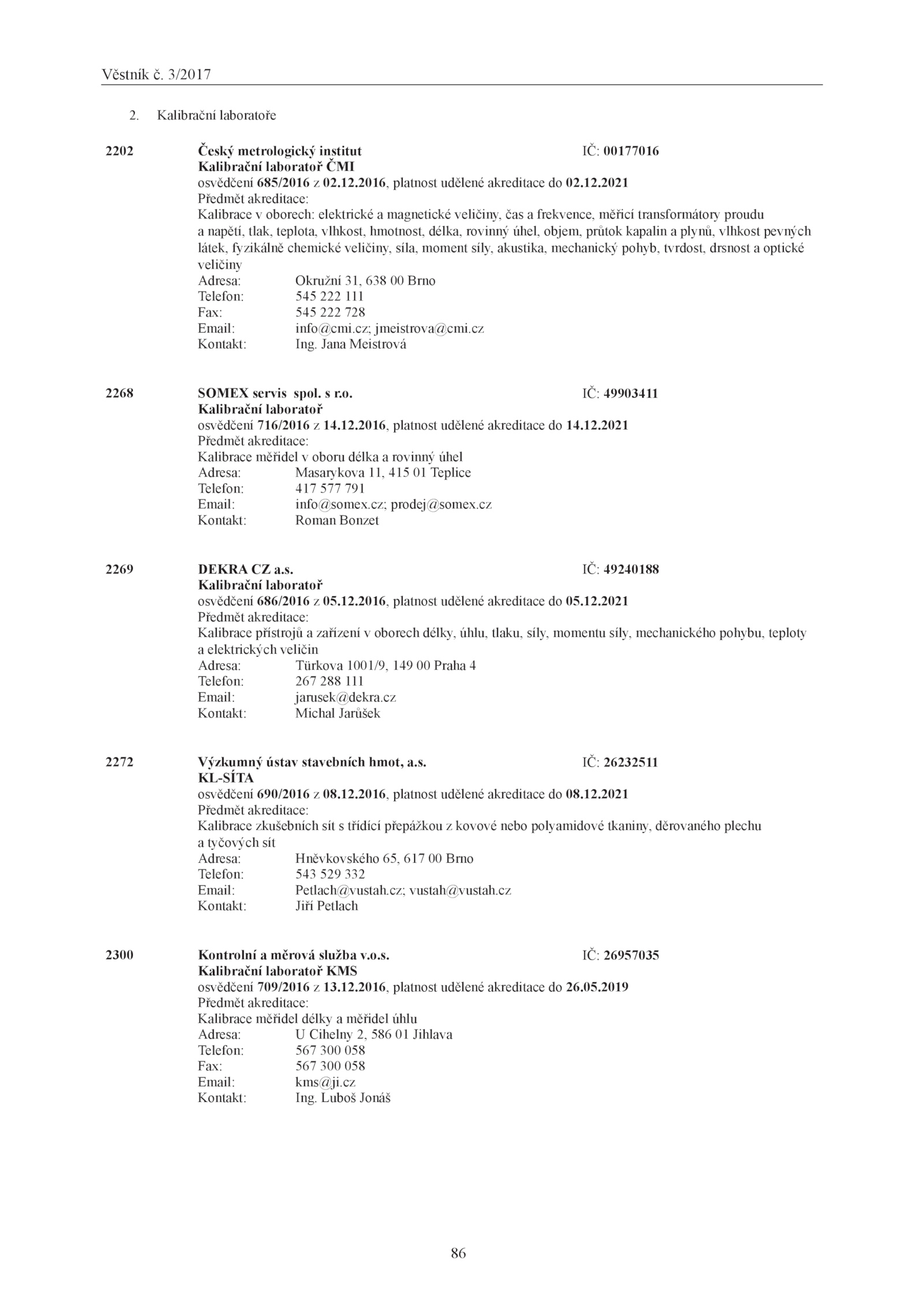 Věstník č. 3/2017

2. Kalibrační laboratoře

2202 Český metrologický institut IČ: 00177016
Kalibrační laboratoř ČMI
osvědčení 685/2016 z 02.12.2016, platnost udělené akreditace do 02.12.2021
Předmět akreditace:
Kalibrace v oborech: elektrické a magnetické veličiny, čas a frekvence, měřicí transformátory proudu a napětí, tlak, teplota, vlhkost, hmotnost, délka, rovinný úhel, objem, průtok kapalin a plynů, vlhkost pevných látek, fyzikálně chemické veličiny, síla, moment síly, akustika, mechanický pohyb, tvrdost, drsnost a optické veličiny
Adresa: Okružní 31, 638 00 Brno
Telefon: 545 222 111
Fax: 545 222 728
Email: info@cmi.cz; jmeistrova@cmi.cz
Kontakt: Ing. Jana Meistrová

2268 SOMEX servis spol. s r.o. IČ: 49903411
Kalibrační laboratoř
osvědčení 716/2016 z 14.12.2016, platnost udělené akreditace do 14.12.2021
Předmět akreditace:
Kalibrace měřidel v oboru délka a rovinný úhel
Adresa: Masarykova 11, 415 01 Teplice
Telefon: 417 577 791
Email: info@somex.cz; prodej@somex.cz
Kontakt: Roman Bonzet

2269 DEKRA CZ a.s. IČ: 49240188
Kalibrační laboratoř
osvědčení 686/2016 z 05.12.2016, platnost udělené akreditace do 05.12.2021
Předmět akreditace:
Kalibrace přístrojů a zařízení v oborech délky, úhlu, tlaku, síly, momentu síly, mechanického pohybu, teploty a elektrických veličin
Adresa: Türkova 1001/9, 149 00 Praha 4
Telefon: 267 288 111
Email: jarusek@dekra.cz
Kontakt: Michal Jarůšek

2272 Výzkumný ústav stavebních hmot, a.s. IČ: 26232511
KL-SÍTA
osvědčení 690/2016 z 08.12.2016, platnost udělené akreditace do 08.12.2021
Předmět akreditace:
Kalibrace zkušebních sít s třídící přepážkou z kovové nebo polyamidové tkaniny, děrovaného plechu a tyčových sít
Adresa: Hněvkovského 65, 617 00 Brno
Telefon: 543 529 332
Email: Petlach@vustah.cz; vustah@vustah.cz
Kontakt: Jiří Petlach

2300 Kontrolní a měrová služba v.o.s. IČ: 26957035
Kalibrační laboratoř KMS
osvědčení 709/2016 z 13.12.2016, platnost udělené akreditace do 26.05.2019
Předmět akreditace:
Kalibrace měřidel délky a měřidel úhlu
Adresa: U Cihelny 2, 586 01 Jihlava
Telefon: 567 300 058
Fax: 567 300 058
Email: kms@ji.cz
Kontakt: Ing. Luboš Jonáš

86